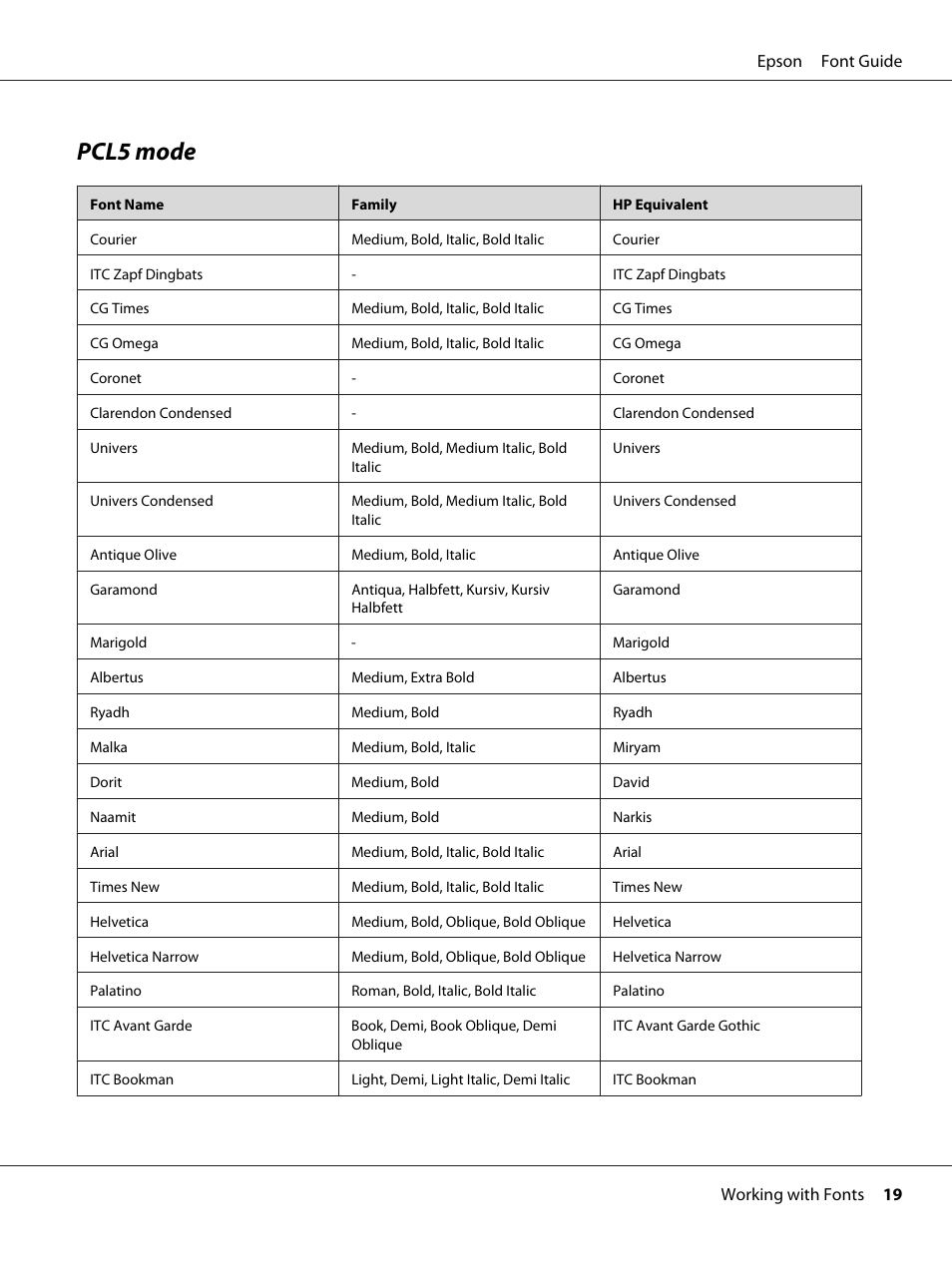 Epson Font Guide

PCL5 mode

| Font Name | Family | HP Equivalent |
|---|---|---|
| Courier | Medium, Bold, Italic, Bold Italic | Courier |
| ITC Zapf Dingbats | - | ITC Zapf Dingbats |
| CG Times | Medium, Bold, Italic, Bold Italic | CG Times |
| CG Omega | Medium, Bold, Italic, Bold Italic | CG Omega |
| Coronet | - | Coronet |
| Clarendon Condensed | - | Clarendon Condensed |
| Univers | Medium, Bold, Medium Italic, Bold Italic | Univers |
| Univers Condensed | Medium, Bold, Medium Italic, Bold Italic | Univers Condensed |
| Antique Olive | Medium, Bold, Italic | Antique Olive |
| Garamond | Antiqua, Halbfett, Kursiv, Kursiv Halbfett | Garamond |
| Marigold | - | Marigold |
| Albertus | Medium, Extra Bold | Albertus |
| Ryadh | Medium, Bold | Ryadh |
| Malka | Medium, Bold, Italic | Miryam |
| Dorit | Medium, Bold | David |
| Naamit | Medium, Bold | Narkis |
| Arial | Medium, Bold, Italic, Bold Italic | Arial |
| Times New | Medium, Bold, Italic, Bold Italic | Times New |
| Helvetica | Medium, Bold, Oblique, Bold Oblique | Helvetica |
| Helvetica Narrow | Medium, Bold, Oblique, Bold Oblique | Helvetica Narrow |
| Palatino | Roman, Bold, Italic, Bold Italic | Palatino |
| ITC Avant Garde | Book, Demi, Book Oblique, Demi Oblique | ITC Avant Garde Gothic |
| ITC Bookman | Light, Demi, Light Italic, Demi Italic | ITC Bookman |

Working with Fonts 19